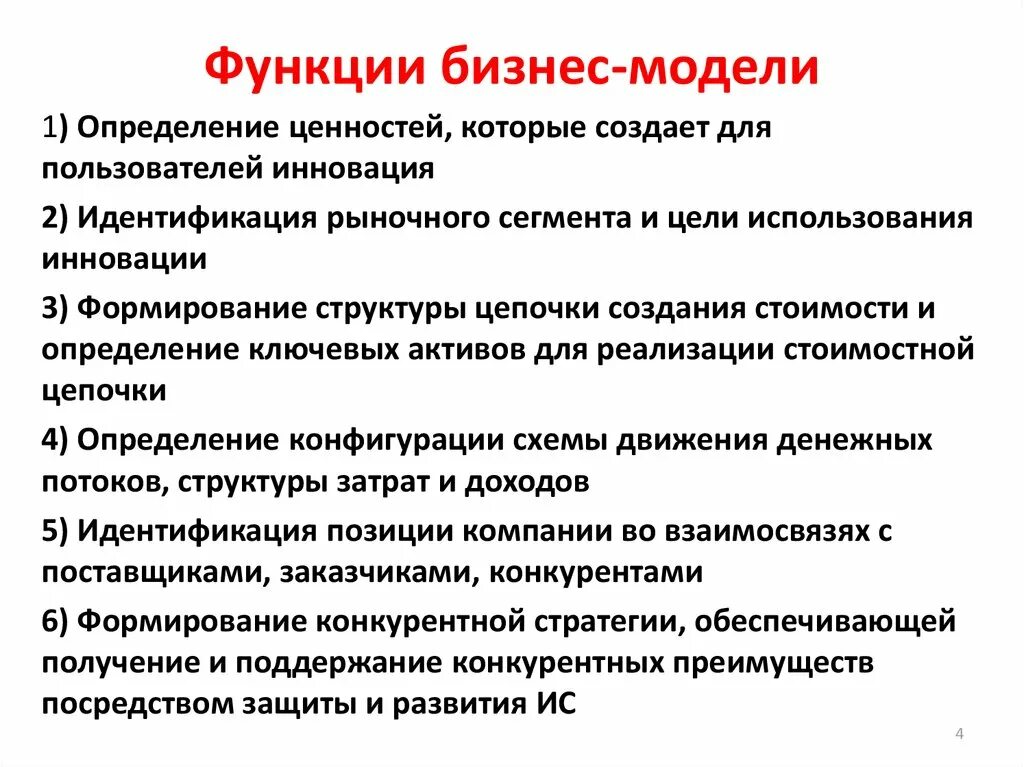 Функции бизнес-модели

1) Определение ценностей, которые создает для пользователей инновация

2) Идентификация рыночного сегмента и цели использования инновации

3) Формирование структуры цепочки создания стоимости и определение ключевых активов для реализации стоимостной цепочки

4) Определение конфигурации схемы движения денежных потоков, структуры затрат и доходов

5) Идентификация позиции компании во взаимосвязях с поставщиками, заказчиками, конкурентами

6) Формирование конкурентной стратегии, обеспечивающей получение и поддержание конкурентных преимуществ посредством защиты и развития ИС

4